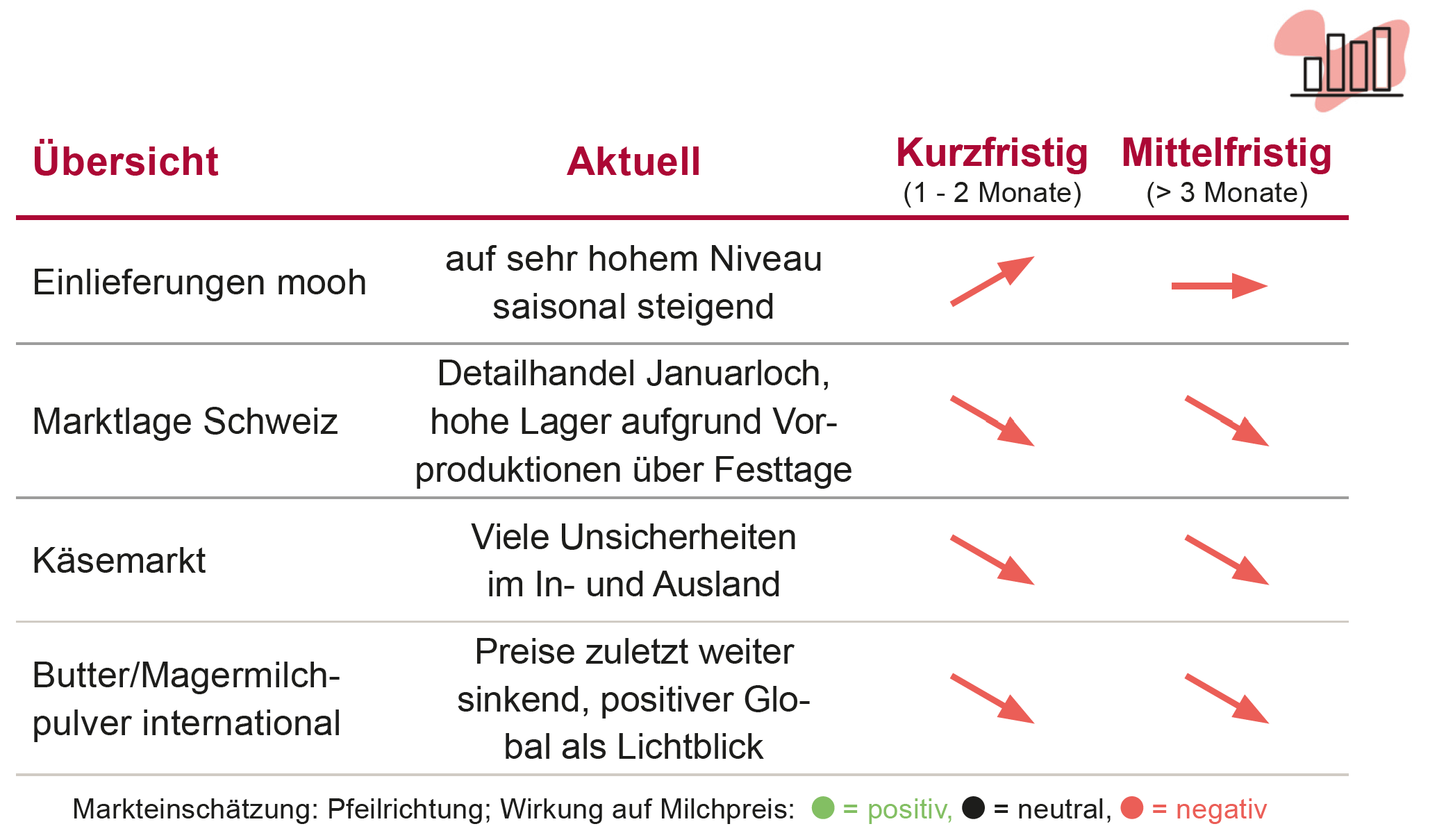 | Übersicht | Aktuell | Kurzfristig (1 - 2 Monate) | Mittelfristig (> 3 Monate) |
|---|---|---|---|
| Einlieferungen mooh | auf sehr hohem Niveau saisonal steigend | | |
| Marktlage Schweiz | Detailhandel Januarloch, hohe Lager aufgrund Vorproduktionen über Festtage | | |
| Käsemarkt | Viele Unsicherheiten im In- und Ausland | | |
| Butter/Magermilchpulver international | Preise zuletzt weiter sinkend, positiver Global als Lichtblick | | |

Markteinschätzung: Pfeilrichtung; Wirkung auf Milchpreis: = positiv, = neutral, = negativ